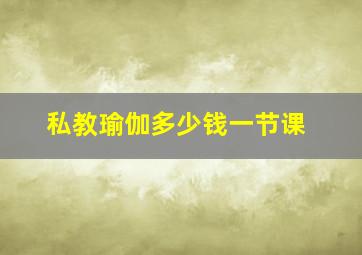 私教瑜伽多少钱一节课